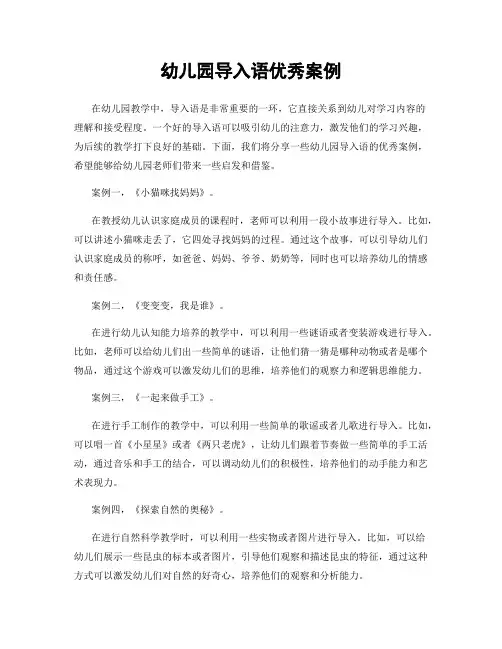 幼儿园导入语优秀案例

在幼儿园教学中，导入语是非常重要的一环，它直接关系到幼儿对学习内容的理解和接受程度。一个好的导入语可以吸引幼儿的注意力，激发他们的学习兴趣，为后续的教学打下良好的基础。下面，我们将分享一些幼儿园导入语的优秀案例，希望能够给幼儿园老师们带来一些启发和借鉴。

案例一，《小猫咪找妈妈》。

在教授幼儿认识家庭成员的课程时，老师可以利用一段小故事进行导入。比如，可以讲述小猫咪走丢了，它四处寻找妈妈的过程。通过这个故事，可以引导幼儿们认识家庭成员的称呼，如爸爸、妈妈、爷爷、奶奶等，同时也可以培养幼儿的情感和责任感。

案例二，《变变变，我是谁》。

在进行幼儿认知能力培养的教学中，可以利用一些谜语或者变装游戏进行导入。比如，老师可以给幼儿们出一些简单的谜语，让他们猜一猜是哪种动物或者是哪个物品，通过这个游戏可以激发幼儿们的思维，培养他们的观察力和逻辑思维能力。

案例三，《一起来做手工》。

在进行手工制作的教学中，可以利用一些简单的歌谣或者儿歌进行导入。比如，可以唱一首《小星星》或者《两只老虎》，让幼儿们跟着节奏做一些简单的手工活动，通过音乐和手工的结合，可以调动幼儿们的积极性，培养他们的动手能力和艺术表现力。

案例四，《探索自然的奥秘》。

在进行自然科学教学时，可以利用一些实物或者图片进行导入。比如，可以给幼儿们展示一些昆虫的标本或者图片，引导他们观察和描述昆虫的特征，通过这种方式可以激发幼儿们对自然的好奇心，培养他们的观察和分析能力。